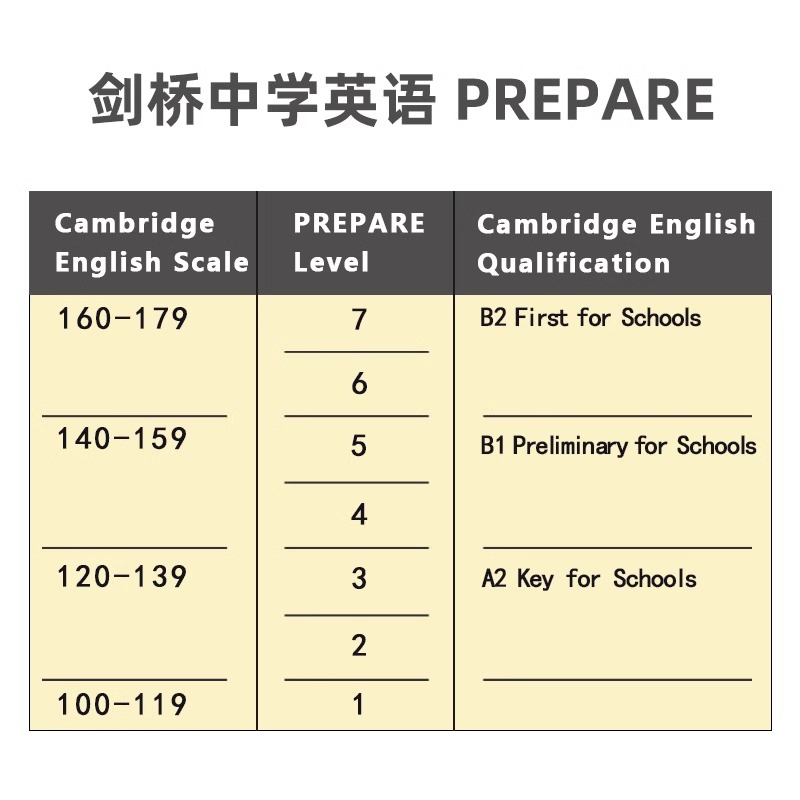 剑桥中学英语 PREPARE

| Cambridge English Scale | PREPARE Level | Cambridge English Qualification |
|---|---|---|
| 160-179 | 7 | B2 First for Schools |
| | 6 | |
| 140-159 | 5 | B1 Preliminary for Schools |
| | 4 | |
| 120-139 | 3 | A2 Key for Schools |
| | 2 | |
| 100-119 | 1 | |